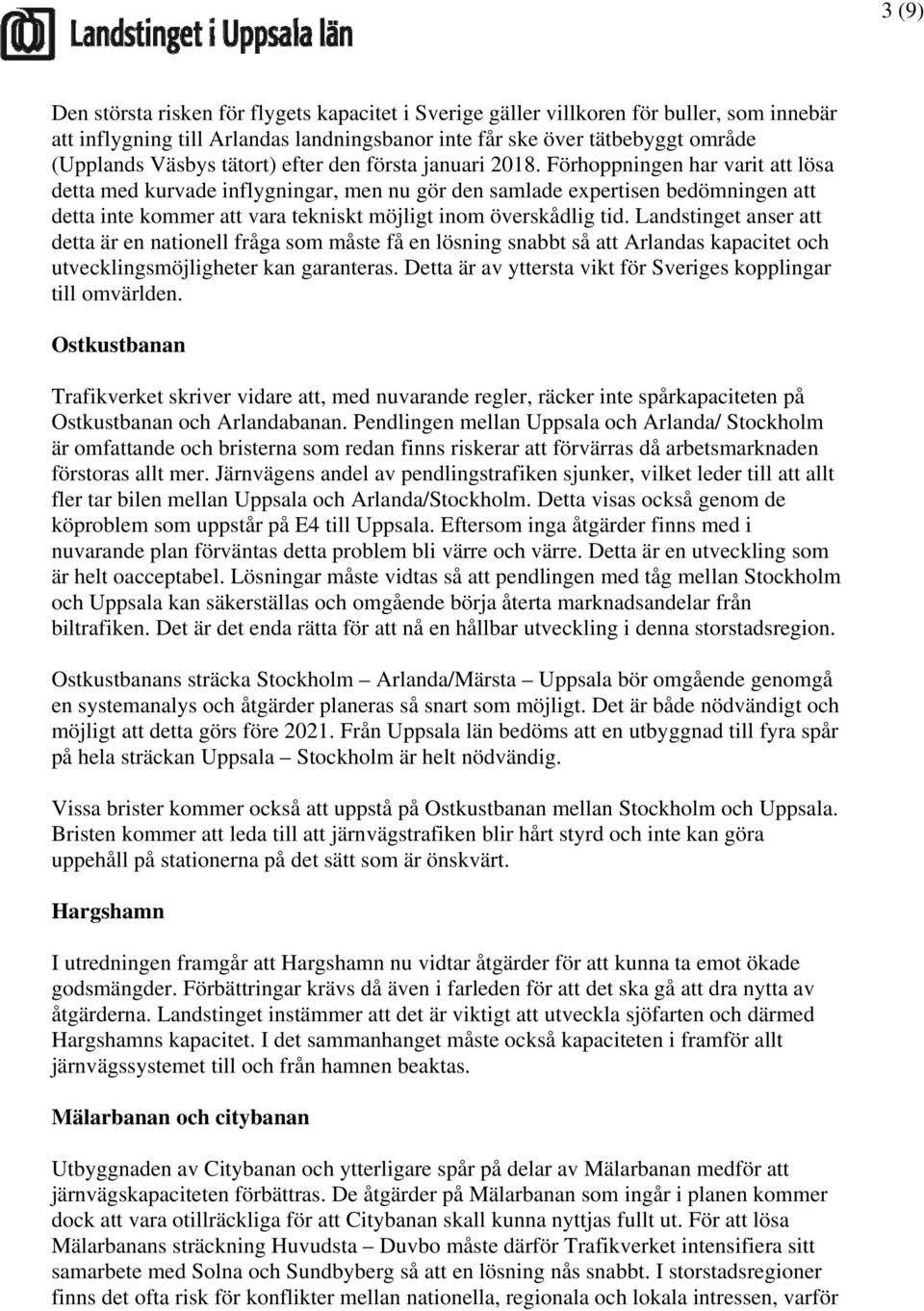 Landstinget i Uppsala län

3 (9)

Den största risken för flygets kapacitet i Sverige gäller villkoren för buller, som innebär att inflygning till Arlandas landningsbanor inte får ske över tätbebyggt område (Upplands Väsbys tätort) efter den första januari 2018. Förhoppningen har varit att lösa detta med kurvade inflygningar, men nu gör den samlade expertisen bedömningen att detta inte kommer att vara tekniskt möjligt inom överskådlig tid. Landstinget anser att detta är en nationell fråga som måste få en lösning snabbt så att Arlandas kapacitet och utvecklingsmöjligheter kan garanteras. Detta är av yttersta vikt för Sveriges kopplingar till omvärlden.

Ostkustbanan

Trafikverket skriver vidare att, med nuvarande regler, räcker inte spårkapaciteten på Ostkustbanan och Arlandabanan. Pendlingen mellan Uppsala och Arlanda/ Stockholm är omfattande och bristerna som redan finns riskerar att förvärras då arbetsmarknaden förstoras allt mer. Järnvägens andel av pendlingstrafiken sjunker, vilket leder till att allt fler tar bilen mellan Uppsala och Arlanda/Stockholm. Detta visas också genom de köproblem som uppstår på E4 till Uppsala. Eftersom inga åtgärder finns med i nuvarande plan förväntas detta problem bli värre och värre. Detta är en utveckling som är helt oacceptabel. Lösningar måste vidtas så att pendlingen med tåg mellan Stockholm och Uppsala kan säkerställas och omgående börja återta marknadsandelar från biltrafiken. Det är det enda rätta för att nå en hållbar utveckling i denna storstadsregion.

Ostkustbanans sträcka Stockholm – Arlanda/Märsta – Uppsala bör omgående genomgå en systemanalys och åtgärder planeras så snart som möjligt. Det är både nödvändigt och möjligt att detta görs före 2021. Från Uppsala län bedöms att en utbyggnad till fyra spår på hela sträckan Uppsala – Stockholm är helt nödvändig.

Vissa brister kommer också att uppstå på Ostkustbanan mellan Stockholm och Uppsala. Bristen kommer att leda till att järnvägstrafiken blir hårt styrd och inte kan göra uppehåll på stationerna på det sätt som är önskvärt.

Hargshamn

I utredningen framgår att Hargshamn nu vidtar åtgärder för att kunna ta emot ökade godsmängder. Förbättringar krävs då även i farleden för att det ska gå att dra nytta av åtgärderna. Landstinget instämmer att det är viktigt att utveckla sjöfarten och därmed Hargshamns kapacitet. I det sammanhanget måste också kapaciteten i framför allt järnvägssystemet till och från hamnen beaktas.

Mälarbanan och citybanan

Utbyggnaden av Citybanan och ytterligare spår på delar av Mälarbanan medför att järnvägskapaciteten förbättras. De åtgärder på Mälarbanan som ingår i planen kommer dock att vara otillräckliga för att Citybanan skall kunna nyttjas fullt ut. För att lösa Mälarbanans sträckning Huvudsta – Duvbo måste därför Trafikverket intensifiera sitt samarbete med Solna och Sundbyberg så att en lösning nås snabbt. I storstadsregioner finns det ofta risk för konflikter mellan nationella, regionala och lokala intressen, varför